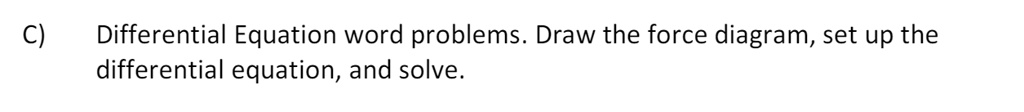 C) Differential Equation word problems. Draw the force diagram, set up the differential equation, and solve.